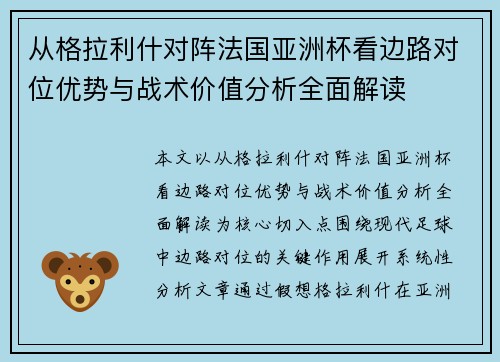 从格拉利什对阵法国亚洲杯看边路对位优势与战术价值分析全面解读

本文以从格拉利什对阵法国亚洲杯看边路对位优势与战术价值分析全面解读为核心切入点围绕现代足球中边路对位的关键作用展开系统性分析文章通过假想格拉利什在亚洲